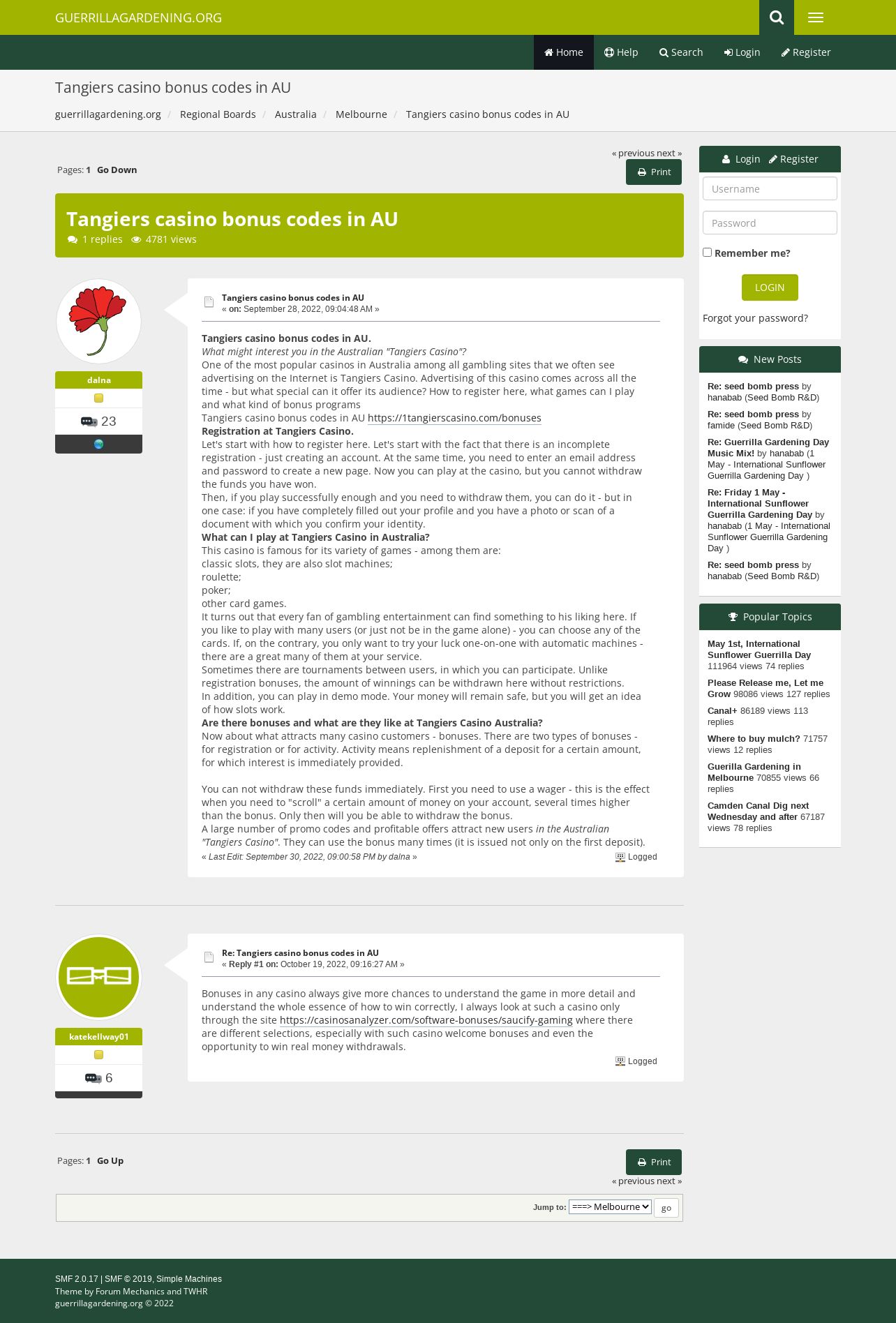 GUERRILLAGARDENING.ORG

Home Help Search Login Register

Tangiers casino bonus codes in AU

guerrillagardening.org / Regional Boards / Australia / Melbourne / Tangiers casino bonus codes in AU

« previous next »

Pages: 1 Go Down

Print

Tangiers casino bonus codes in AU
1 replies 4781 views

dalna
23

Tangiers casino bonus codes in AU
« on: September 28, 2022, 09:04:48 AM »

Tangiers casino bonus codes in AU.
What might interest you in the Australian "Tangiers Casino"?
One of the most popular casinos in Australia among all gambling sites that we often see advertising on the Internet is Tangiers Casino. Advertising of this casino comes across all the time - but what special can it offer its audience? How to register here, what games can I play and what kind of bonus programs
Tangiers casino bonus codes in AU https://1tangierscasino.com/bonuses
Registration at Tangiers Casino.
Let's start with how to register here. Let's start with the fact that there is an incomplete registration - just creating an account. At the same time, you need to enter an email address and password to create a new page. Now you can play at the casino, but you cannot withdraw the funds you have won.
Then, if you play successfully enough and you need to withdraw them, you can do it - but in one case: if you have completely filled out your profile and you have a photo or scan of a document with which you confirm your identity.
What can I play at Tangiers Casino in Australia?
This casino is famous for its variety of games - among them are:
classic slots, they are also slot machines;
roulette;
poker;
other card games.
It turns out that every fan of gambling entertainment can find something to his liking here. If you like to play with many users (or just not be in the game alone) - you can choose any of the cards. If, on the contrary, you only want to try your luck one-on-one with automatic machines - there are a great many of them at your service.
Sometimes there are tournaments between users, in which you can participate. Unlike registration bonuses, the amount of winnings can be withdrawn here without restrictions.
In addition, you can play in demo mode. Your money will remain safe, but you will get an idea of how slots work.
Are there bonuses and what are they like at Tangiers Casino Australia?
Now about what attracts many casino customers - bonuses. There are two types of bonuses - for registration or for activity. Activity means replenishment of a deposit for a certain amount, for which interest is immediately provided.

You can not withdraw these funds immediately. First you need to use a wager - this is the effect when you need to "scroll" a certain amount of money on your account, several times higher than the bonus. Only then will you be able to withdraw the bonus.
A large number of promo codes and profitable offers attract new users in the Australian "Tangiers Casino". They can use the bonus many times (it is issued not only on the first deposit).
« Last Edit: September 30, 2022, 09:00:58 PM by dalna » Logged

katekellway01
6

Re: Tangiers casino bonus codes in AU
« Reply #1 on: October 19, 2022, 09:16:27 AM »

Bonuses in any casino always give more chances to understand the game in more detail and understand the whole essence of how to win correctly, I always look at such a casino only through the site https://casinosanalyzer.com/software-bonuses/saucify-gaming where there are different selections, especially with such casino welcome bonuses and even the opportunity to win real money withdrawals.
Logged

Pages: 1 Go Up
Print
« previous next »
Jump to: ===> Melbourne go

Login Register
Username
Password
Remember me?
LOGIN
Forgot your password?

New Posts
Re: seed bomb press by hanabab (Seed Bomb R&D)
Re: seed bomb press by famide (Seed Bomb R&D)
Re: Guerrilla Gardening Day Music Mix! by hanabab (1 May - International Sunflower Guerrilla Gardening Day )
Re: Friday 1 May - International Sunflower Guerrilla Gardening Day by hanabab (1 May - International Sunflower Guerrilla Gardening Day )
Re: seed bomb press by hanabab (Seed Bomb R&D)

Popular Topics
May 1st, International Sunflower Guerrilla Day 111964 views 74 replies
Please Release me, Let me Grow 98086 views 127 replies
Canal+ 86189 views 113 replies
Where to buy mulch? 71757 views 12 replies
Guerilla Gardening in Melbourne 70855 views 66 replies
Camden Canal Dig next Wednesday and after 67187 views 78 replies

SMF 2.0.17 | SMF © 2019, Simple Machines
Theme by Forum Mechanics and TWHR
guerrillagardening.org © 2022